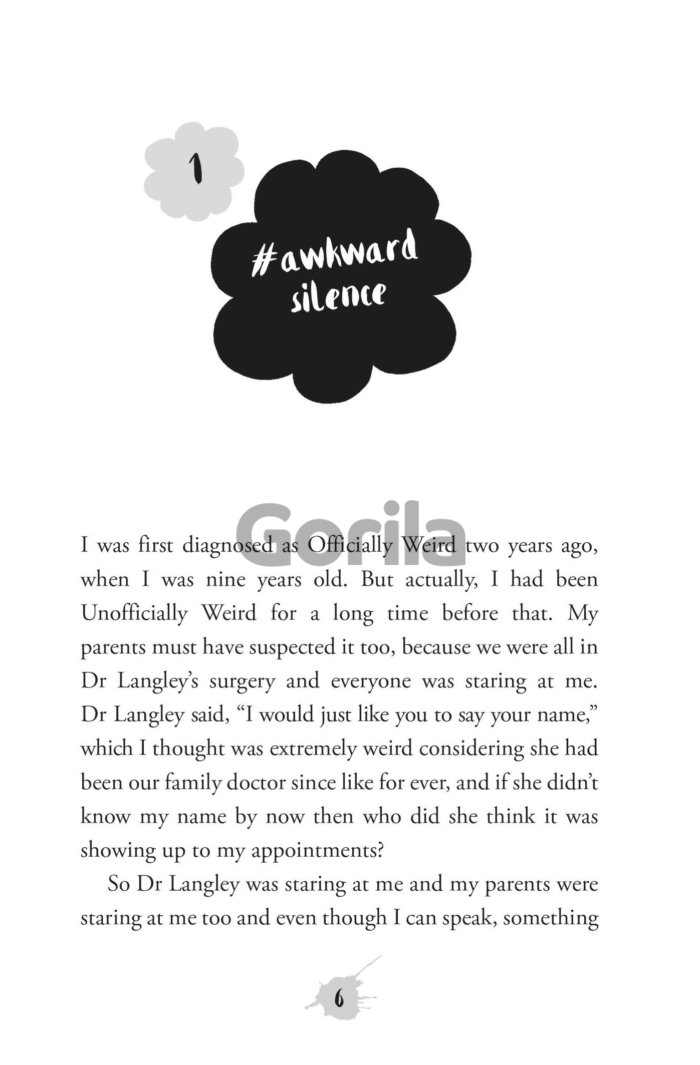 1

#awkward silence

Gorila

I was first diagnosed as Officially Weird two years ago, when I was nine years old. But actually, I had been Unofficially Weird for a long time before that. My parents must have suspected it too, because we were all in Dr Langley's surgery and everyone was staring at me. Dr Langley said, "I would just like you to say your name," which I thought was extremely weird considering she had been our family doctor since like for ever, and if she didn't know my name by now then who did she think it was showing up to my appointments?

So Dr Langley was staring at me and my parents were staring at me too and even though I can speak, something

6